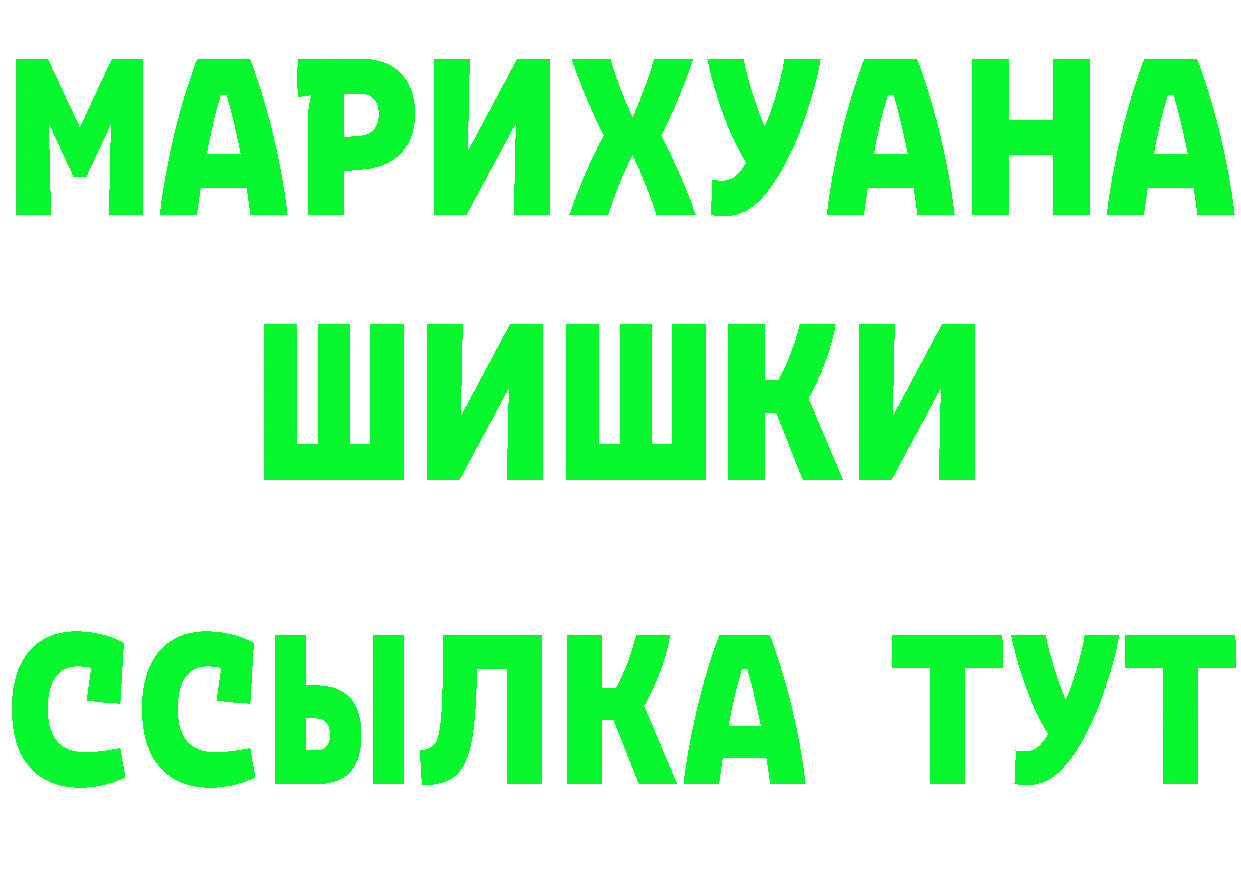 МАРИХУАНА
ШИШКИ
ССЫЛКА ТУТ